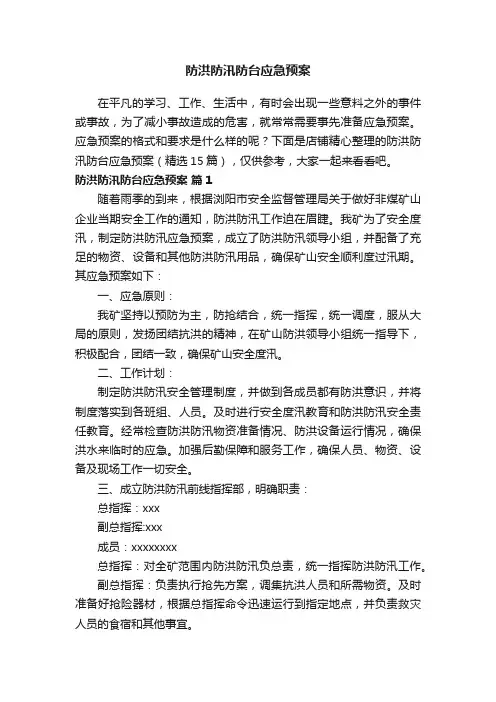 防洪防汛防台应急预案

在平凡的学习、工作、生活中，有时会出现一些意料之外的事件或事故，为了减小事故造成的危害，就常常需要事先准备应急预案。应急预案的格式和要求是什么样的呢？下面是店铺精心整理的防洪防汛防台应急预案（精选 15 篇），仅供参考，大家一起来看看吧。

防洪防汛防台应急预案 篇 1

随着雨季的到来，根据浏阳市安全监督管理局关于做好非煤矿山企业当期安全工作的通知，防洪防汛工作迫在眉睫。我矿为了安全度汛，制定防洪防汛应急预案，成立了防洪防汛领导小组，并配备了充足的物资、设备和其他防洪防汛用品，确保矿山安全顺利度过汛期。其应急预案如下：

一、应急原则：

我矿坚持以预防为主，防抢结合，统一指挥，统一调度，服从大局的原则，发扬团结抗洪的精神，在矿山防洪领导小组统一指导下，积极配合，团结一致，确保矿山安全度汛。

二、工作计划：

制定防洪防汛安全管理制度，并做到各成员都有防洪意识，并将制度落实到各班组、人员。及时进行安全度汛教育和防洪防汛安全责任教育。经常检查防洪防汛物资准备情况、防洪设备运行情况，确保洪水来临时的应急。加强后勤保障和服务工作，确保人员、物资、设备及现场工作一切安全。

三、成立防洪防汛前线指挥部，明确职责：

总指挥：xxx

副总指挥:xxx

成员：xxxxxxxx

总指挥：对全矿范围内防洪防汛负总责，统一指挥防洪防汛工作。

副总指挥：负责执行抢先方案，调集抗洪人员和所需物资。及时准备好抢险器材，根据总指挥命令迅速运行到指定地点，并负责救灾人员的食宿和其他事宜。